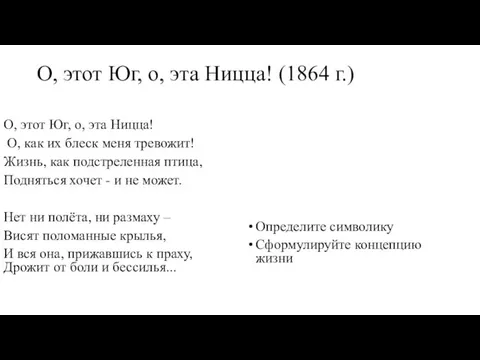 О, этот Юг, о, эта Ницца! (1864 г.)

О, этот Юг, о, эта Ницца!
О, как их блеск меня тревожит!
Жизнь, как подстреленная птица,
Подняться хочет - и не может.

Нет ни полёта, ни размаху –
Висят поломанные крылья,
И вся она, прижавшись к праху,
Дрожит от боли и бессилья...

• Определите символику
• Сформулируйте концепцию жизни